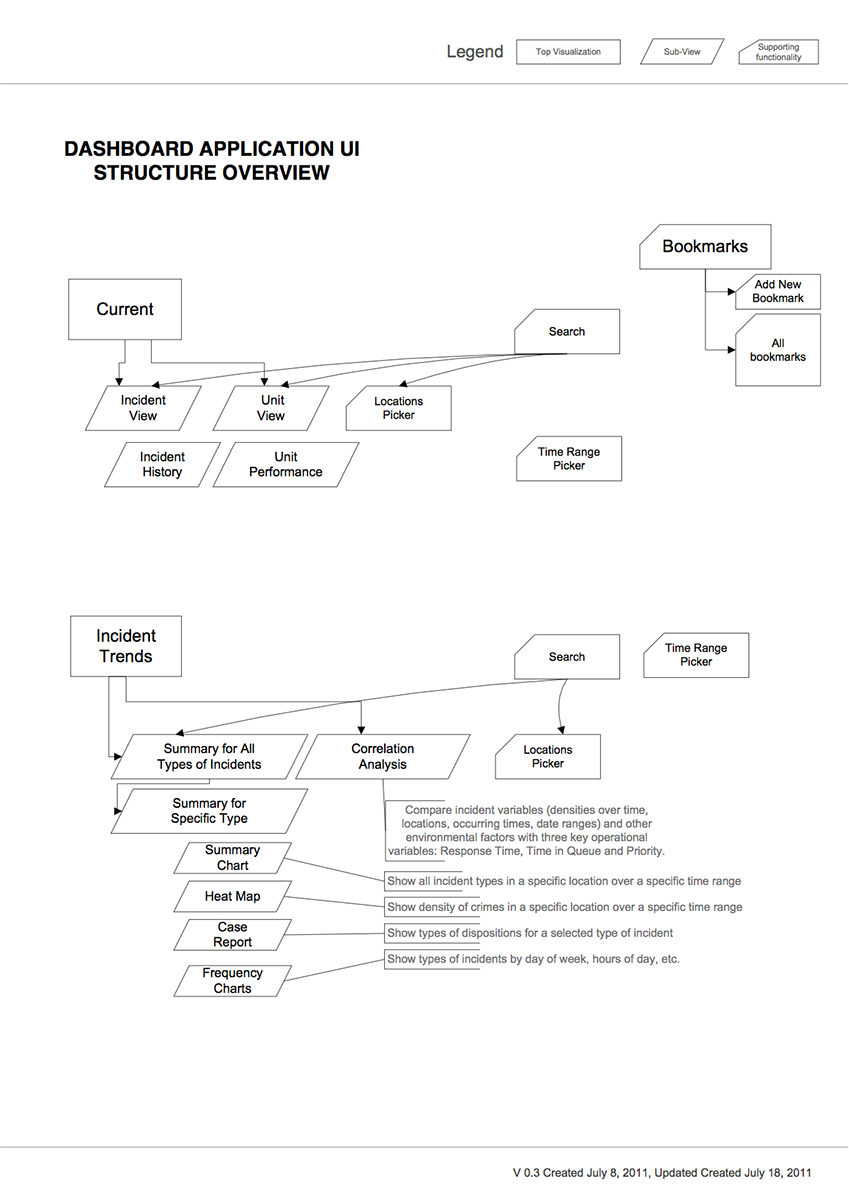 Legend
Top Visualization
Sub-View
Supporting functionality

DASHBOARD APPLICATION UI STRUCTURE OVERVIEW

Bookmarks
Add New Bookmark
All bookmarks

Current
Search
Incident View
Unit View
Locations Picker
Incident History
Unit Performance
Time Range Picker

Incident Trends
Search
Time Range Picker
Summary for All Types of Incidents
Correlation Analysis
Locations Picker
Summary for Specific Type
Compare incident variables (densities over time, locations, occurring times, date ranges) and other environmental factors with three key operational variables: Response Time, Time in Queue and Priority.
Summary Chart
Show all incident types in a specific location over a specific time range
Heat Map
Show density of crimes in a specific location over a specific time range
Case Report
Show types of dispositions for a selected type of incident
Frequency Charts
Show types of incidents by day of week, hours of day, etc.

V 0.3 Created July 8, 2011, Updated Created July 18, 2011